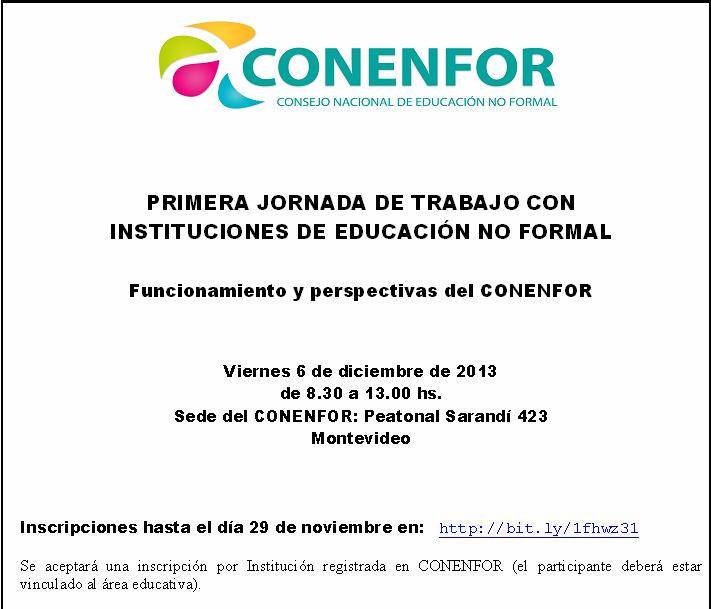 CONENFOR
CONSEJO NACIONAL DE EDUCACIÓN NO FORMAL

PRIMERA JORNADA DE TRABAJO CON
INSTITUCIONES DE EDUCACIÓN NO FORMAL

Funcionamiento y perspectivas del CONENFOR

Viernes 6 de diciembre de 2013
de 8.30 a 13.00 hs.
Sede del CONENFOR: Peatonal Sarandí 423
Montevideo

Inscripciones hasta el día 29 de noviembre en: http://bit.ly/1fhwz31

Se aceptará una inscripción por Institución registrada en CONENFOR (el participante deberá estar vinculado al área educativa).